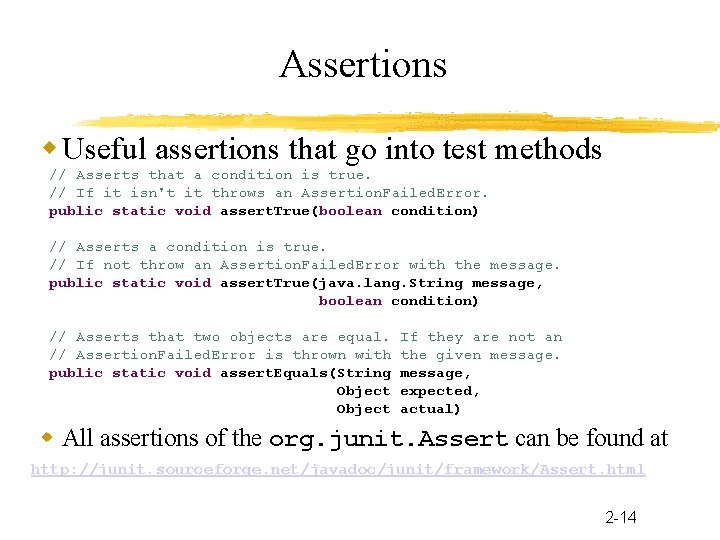 Assertions

Useful assertions that go into test methods

// Asserts that a condition is true.
// If it isn't it throws an AssertionFailedError.
public static void assertTrue(boolean condition)

// Asserts a condition is true.
// If not throw an AssertionFailedError with the message.
public static void assertTrue(java.lang.String message,
                              boolean condition)

// Asserts that two objects are equal. If they are not an
// AssertionFailedError is thrown with the given message.
public static void assertEquals(String message,
                                Object expected,
                                Object actual)

All assertions of the org.junit.Assert can be found at

http://junit.sourceforge.net/javadoc/junit/framework/Assert.html

2-14